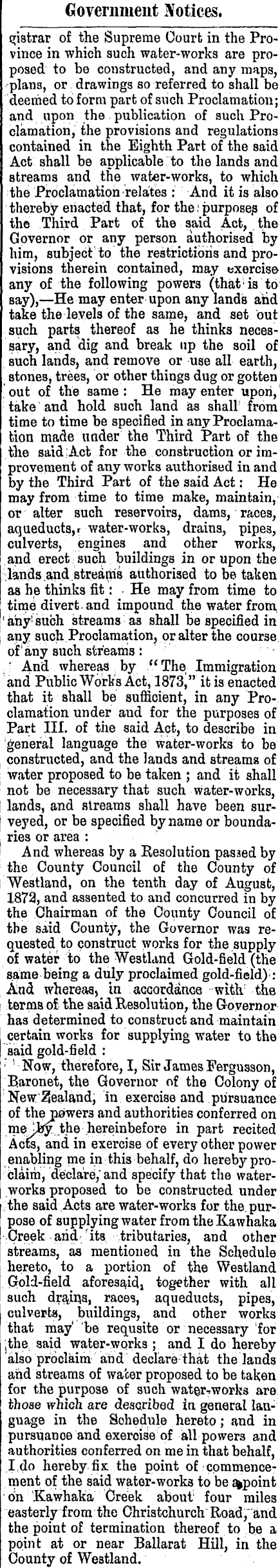 Government Notices.

gistrar of the Supreme Court in the Province in which such water-works are proposed to be constructed, and any maps, plans, or drawings so referred to shall be deemed to form part of such Proclamation; and upon the publication of such Proclamation, the provisions and regulations contained in the Eighth Part of the said Act shall be applicable to the lands and streams and the water-works, to which the Proclamation relates: And it is also thereby enacted that, for the purposes of the Third Part of the said Act, the Governor or any person authorised by him, subject to the restrictions and provisions therein contained, may exercise any of the following powers (that is to say),—He may enter upon any lands and take the levels of the same, and set out such parts thereof as he thinks necessary, and dig and break up the soil of such lands, and remove or use all earth, stones, trees, or other things dug or gotten out of the same: He may enter upon, take and hold such land as shall from time to time be specified in any Proclamation made under the Third Part of the the said Act for the construction or improvement of any works authorised in and by the Third Part of the said Act: He may from time to time make, maintain, or alter such reservoirs, dams, races, aqueducts, water-works, drains, pipes, culverts, engines and other works, and erect such buildings in or upon the lands and streams authorised to be taken as he thinks fit: He may from time to time divert and impound the water from any such streams as shall be specified in any such Proclamation, or alter the course of any such streams:

And whereas by "The Immigration and Public Works Act, 1873," it is enacted that it shall be sufficient, in any Proclamation under and for the purposes of Part III. of the said Act, to describe in general language the water-works to be constructed, and the lands and streams of water proposed to be taken; and it shall not be necessary that such water-works, lands, and streams shall have been surveyed, or be specified by name or boundaries or area:

And whereas by a Resolution passed by the County Council of the County of Westland, on the tenth day of August, 1872, and assented to and concurred in by the Chairman of the County Council of the said County, the Governor was requested to construct works for the supply of water to the Westland Gold-field (the same being a duly proclaimed gold-field): And whereas, in accordance with the terms of the said Resolution, the Governor has determined to construct and maintain certain works for supplying water to the said gold-field:

Now, therefore, I, Sir James Fergusson, Baronet, the Governor of the Colony of New Zealand, in exercise and pursuance of the powers and authorities conferred on me by the hereinbefore in part recited Acts, and in exercise of every other power enabling me in this behalf, do hereby proclaim, declare, and specify that the water-works proposed to be constructed under the said Acts are water-works for the purpose of supplying water from the Kawhaka Creek and its tributaries, and other streams, as mentioned in the Schedule hereto, to a portion of the Westland Gold-field aforesaid, together with all such drains, races, aqueducts, pipes, culverts, buildings, and other works that may be requsite or necessary for the said water-works; and I do hereby also proclaim and declare that the lands and streams of water proposed to be taken for the purpose of such water-works are those which are described in general language in the Schedule hereto; and in pursuance and exercise of all powers and authorities conferred on me in that behalf, I do hereby fix the point of commencement of the said water-works to be a point on Kawhaka Creek about four miles easterly from the Christchurch Road, and the point of termination thereof to be a point at or near Ballarat Hill, in the County of Westland.